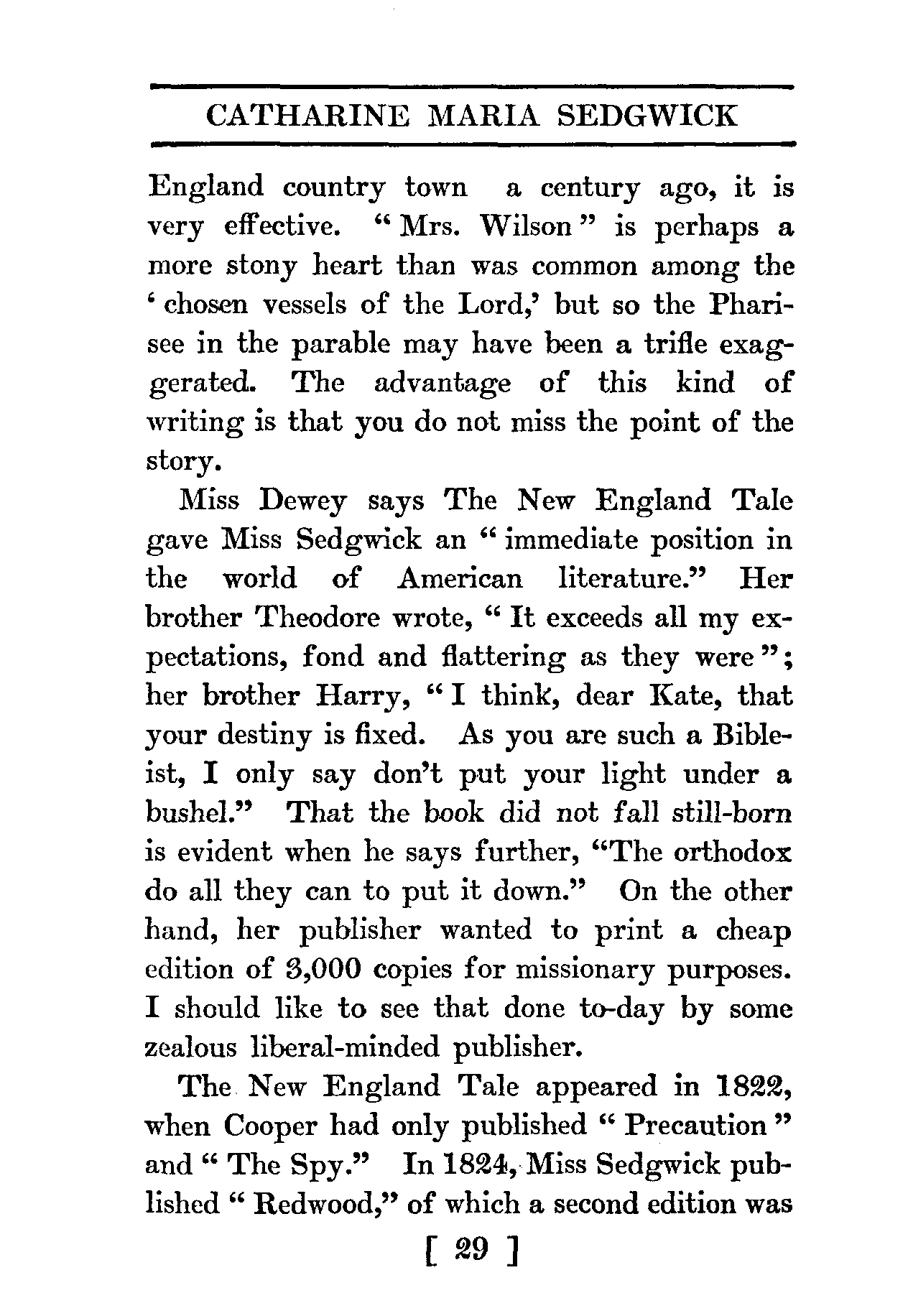 CATHARINE MARIA SEDGWICK

England country town a century ago, it is very effective. "Mrs. Wilson" is perhaps a more stony heart than was common among the 'chosen vessels of the Lord,' but so the Pharisee in the parable may have been a trifle exaggerated. The advantage of this kind of writing is that you do not miss the point of the story.

Miss Dewey says The New England Tale gave Miss Sedgwick an "immediate position in the world of American literature." Her brother Theodore wrote, "It exceeds all my expectations, fond and flattering as they were"; her brother Harry, "I think, dear Kate, that your destiny is fixed. As you are such a Bibleist, I only say don't put your light under a bushel." That the book did not fall still-born is evident when he says further, "The orthodox do all they can to put it down." On the other hand, her publisher wanted to print a cheap edition of 3,000 copies for missionary purposes. I should like to see that done to-day by some zealous liberal-minded publisher.

The New England Tale appeared in 1822, when Cooper had only published "Precaution" and "The Spy." In 1824, Miss Sedgwick published "Redwood," of which a second edition was

[ 29 ]